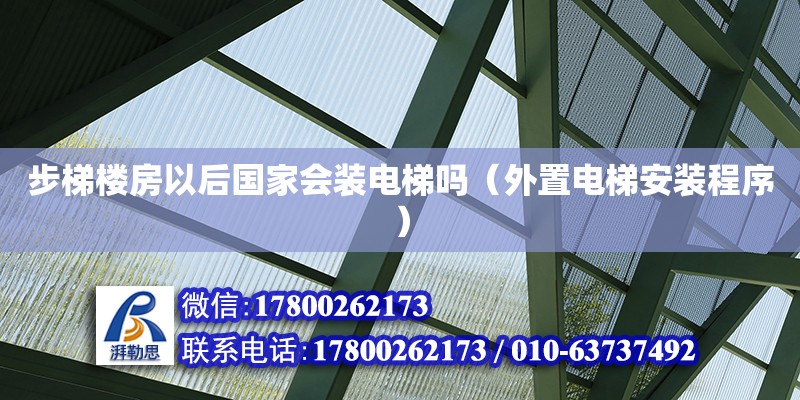 步梯楼房以后国家会装电梯吗（外置电梯安装程序）

湃勒思

微信:17800262173
联系电话:17800262173 / 010-63737492